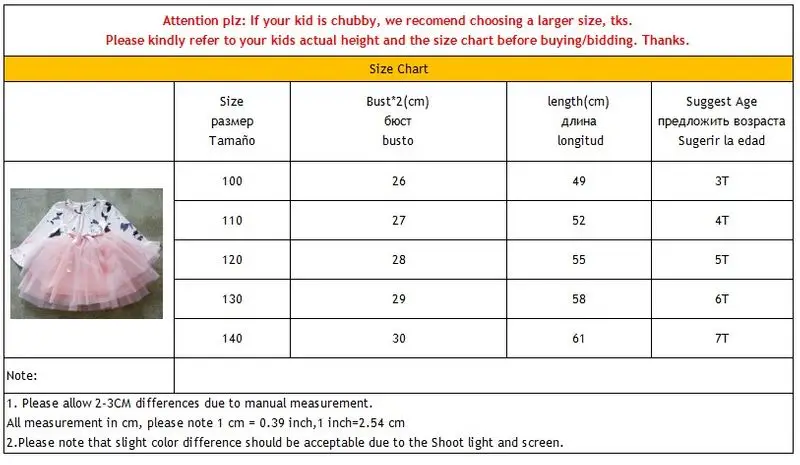 Attention plz: If your kid is chubby, we recomend choosing a larger size, tks.
Please kindly refer to your kids actual height and the size chart before buying/bidding. Thanks.

Size Chart

|  | Size размер Tamaño | Bust*2(cm) бюст busto | length(cm) длина longitud | Suggest Age предложить возраста Sugerir la edad |
|---|---|---|---|---|
|  | 100 | 26 | 49 | 3T |
|  | 110 | 27 | 52 | 4T |
|  | 120 | 28 | 55 | 5T |
|  | 130 | 29 | 58 | 6T |
|  | 140 | 30 | 61 | 7T |

Note:

1. Please allow 2-3CM differences due to manual measurement.
All measurement in cm, please note 1 cm = 0.39 inch,1 inch=2.54 cm
2.Please note that slight color difference should be acceptable due to the Shoot light and screen.